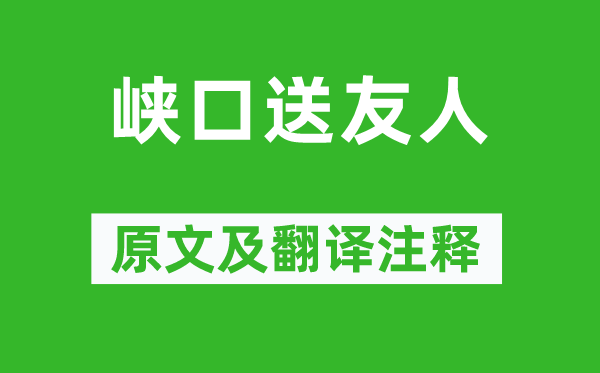 峡口送友人

原文及翻译注释